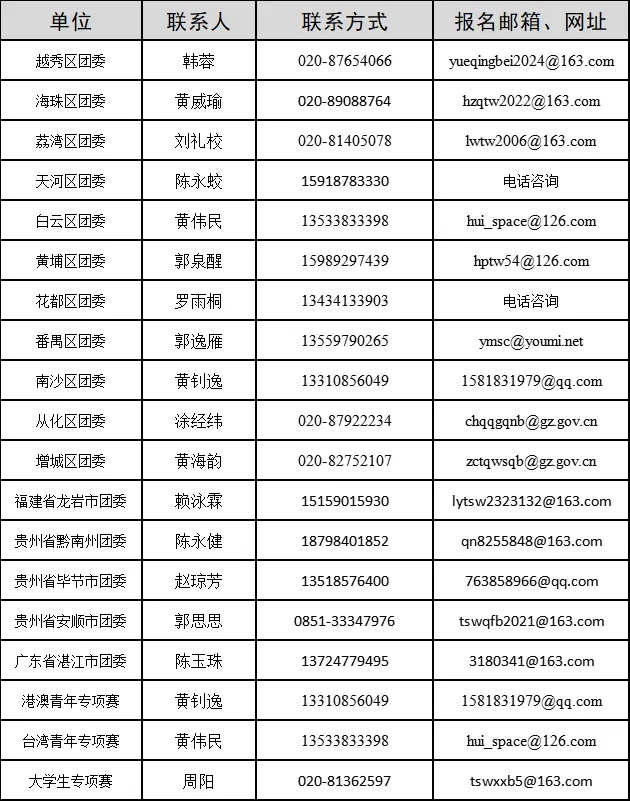 | 单位 | 联系人 | 联系方式 | 报名邮箱、网址 |
|---|---|---|---|
| 越秀区团委 | 韩蓉 | 020-87654066 | yueqingbei2024@163.com |
| 海珠区团委 | 黄威瑜 | 020-89088764 | hzqtw2022@163.com |
| 荔湾区团委 | 刘礼校 | 020-81405078 | lwtw2006@163.com |
| 天河区团委 | 陈永蛟 | 15918783330 | 电话咨询 |
| 白云区团委 | 黄伟民 | 13533833398 | hui_space@126.com |
| 黄埔区团委 | 郭泉醒 | 15989297439 | hptw54@126.com |
| 花都区团委 | 罗雨桐 | 13434133903 | 电话咨询 |
| 番禺区团委 | 郭逸雁 | 13559790265 | ymsc@youmi.net |
| 南沙区团委 | 黄钊逸 | 13310856049 | 1581831979@qq.com |
| 从化区团委 | 涂经纬 | 020-87922234 | chqqgqnb@gz.gov.cn |
| 增城区团委 | 黄海韵 | 020-82752107 | zctqwsqb@gz.gov.cn |
| 福建省龙岩市团委 | 赖泳霖 | 15159015930 | lytsw2323132@163.com |
| 贵州省黔南州团委 | 陈永健 | 18798401852 | qn8255848@163.com |
| 贵州省毕节市团委 | 赵琼芳 | 13518576400 | 763858966@qq.com |
| 贵州省安顺市团委 | 郭思思 | 0851-33347976 | tswqfb2021@163.com |
| 广东省湛江市团委 | 陈玉珠 | 13724779495 | 3180341@163.com |
| 港澳青年专项赛 | 黄钊逸 | 13310856049 | 1581831979@qq.com |
| 台湾青年专项赛 | 黄伟民 | 13533833398 | hui_space@126.com |
| 大学生专项赛 | 周阳 | 020-81362597 | tswxxb5@163.com |